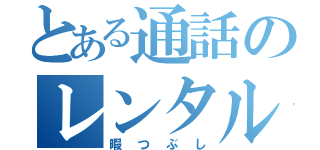 とある通話のレンタル
暇つぶし